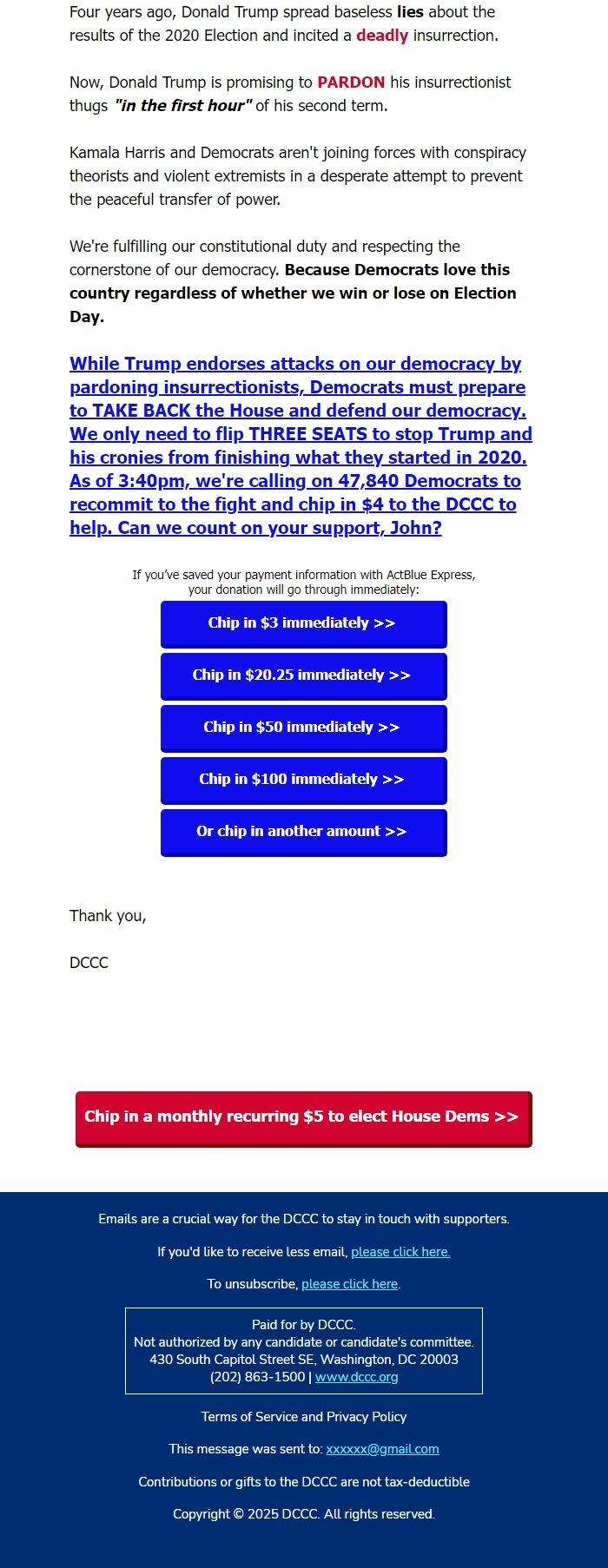 Four years ago, Donald Trump spread baseless lies about the results of the 2020 Election and incited a deadly insurrection.

Now, Donald Trump is promising to PARDON his insurrectionist thugs "in the first hour" of his second term.

Kamala Harris and Democrats aren't joining forces with conspiracy theorists and violent extremists in a desperate attempt to prevent the peaceful transfer of power.

We're fulfilling our constitutional duty and respecting the cornerstone of our democracy. Because Democrats love this country regardless of whether we win or lose on Election Day.

While Trump endorses attacks on our democracy by pardoning insurrectionists, Democrats must prepare to TAKE BACK the House and defend our democracy. We only need to flip THREE SEATS to stop Trump and his cronies from finishing what they started in 2020. As of 3:40pm, we're calling on 47,840 Democrats to recommit to the fight and chip in $4 to the DCCC to help. Can we count on your support, John?

If you've saved your payment information with ActBlue Express, your donation will go through immediately:

Chip in $3 immediately >>

Chip in $20.25 immediately >>

Chip in $50 immediately >>

Chip in $100 immediately >>

Or chip in another amount >>

Thank you,

DCCC

Chip in a monthly recurring $5 to elect House Dems >>

Emails are a crucial way for the DCCC to stay in touch with supporters.

If you'd like to receive less email, please click here.

To unsubscribe, please click here.

Paid for by DCCC.
Not authorized by any candidate or candidate's committee.
430 South Capitol Street SE, Washington, DC 20003
(202) 863-1500 | www.dccc.org

Terms of Service and Privacy Policy

This message was sent to: xxxxxx@gmail.com

Contributions or gifts to the DCCC are not tax-deductible

Copyright © 2025 DCCC. All rights reserved.